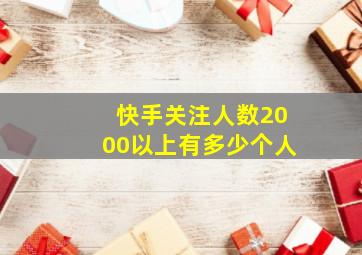 快手关注人数2000以上有多少个人